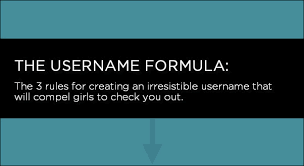 THE USERNAME FORMULA:

The 3 rules for creating an irresistible username that will compel girls to check you out.